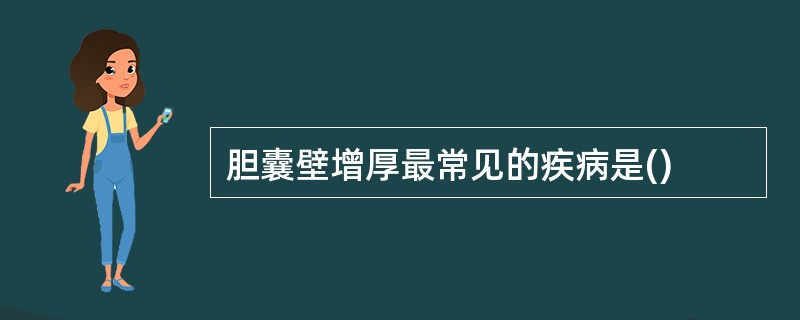 胆囊壁增厚最常见的疾病是()